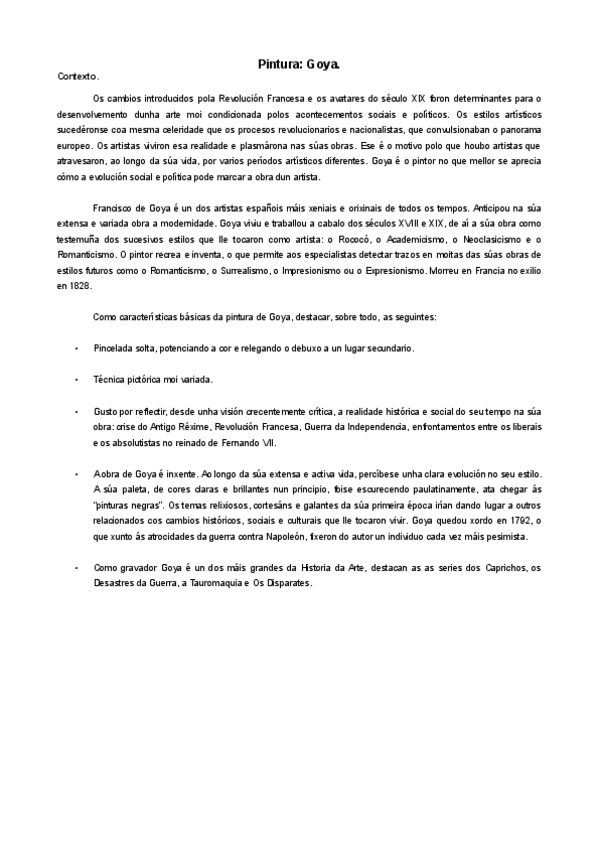 Pintura: Goya.

Contexto.

Os cambios introducidos pola Revolución Francesa e os avatares do século XIX foron determinantes para o desenvolvemento dunha arte moi condicionada polos acontecementos sociais e políticos. Os estilos artísticos sucedéronse coa mesma celeridade que os procesos revolucionarios e nacionalistas, que convulsionaban o panorama europeo. Os artistas viviron esa realidade e plasmárona nas súas obras. Ese é o motivo polo que houbo artistas que atravesaron, ao longo da súa vida, por varios períodos artísticos diferentes. Goya é o pintor no que mellor se aprecia cómo a evolución social e política pode marcar a obra dun artista.

Francisco de Goya é un dos artistas españois máis xeniais e orixinais de todos os tempos. Anticipou na súa extensa e variada obra a modernidade. Goya viviu e traballou a cabalo dos séculos XVIII e XIX, de aí a súa obra como testemuña dos sucesivos estilos que lle tocaron como artista: o Rococó, o Academicismo, o Neoclasicismo e o Romanticismo. O pintor recrea e inventa, o que permite aos especialistas detectar trazos en moitas das súas obras de estilos futuros como o Romanticismo, o Surrealismo, o Impresionismo ou o Expresionismo. Morreu en Francia no exilio en 1828.

Como características básicas da pintura de Goya, destacar, sobre todo, as seguintes:

• Pincelada solta, potenciando a cor e relegando o debuxo a un lugar secundario.

• Técnica pictórica moi variada.

• Gusto por reflectir, desde unha visión crecentemente crítica, a realidade histórica e social do seu tempo na súa obra: crise do Antigo Réxime, Revolución Francesa, Guerra da Independencia, enfrontamentos entre os liberais e os absolutistas no reinado de Fernando VII.

• A obra de Goya é inxente. Ao longo da súa extensa e activa vida, percíbese unha clara evolución no seu estilo. A súa paleta, de cores claras e brillantes nun principio, foise escurecendo paulatinamente, ata chegar ás "pinturas negras". Os temas relixiosos, cortesáns e galantes da súa primeira época irían dando lugar a outros relacionados cos cambios históricos, sociais e culturais que lle tocaron vivir. Goya quedou xordo en 1792, o que xunto ás atrocidades da guerra contra Napoleón, fixeron do autor un individuo cada vez máis pesimista.

• Como gravador Goya é un dos máis grandes da Historia da Arte, destacan as as series dos Caprichos, os Desastres da Guerra, a Tauromaquia e Os Disparates.